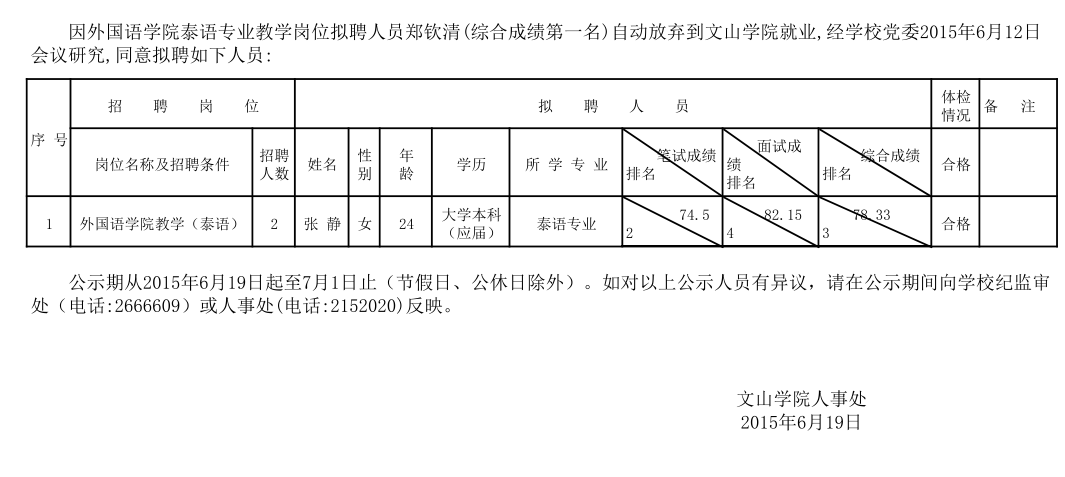 因外国语学院泰语专业教学岗位拟聘人员郑钦清(综合成绩第一名)自动放弃到文山学院就业,经学校党委2015年6月12日会议研究,同意拟聘如下人员:

| 序号 | 招聘岗位 | | 拟聘人员 | | | | | | | | 体检情况 | 备注 |
|---|---|---|---|---|---|---|---|---|---|---|---|---|
| | 岗位名称及招聘条件 | 招聘人数 | 姓名 | 性别 | 年龄 | 学历 | 所学专业 | 笔试成绩 排名 | 面试成绩 排名 | 综合成绩 排名 | 合格 | |
| 1 | 外国语学院教学(泰语) | 2 | 张静 | 女 | 24 | 大学本科(应届) | 泰语专业 | 74.5 2 | 82.15 4 | 78.33 3 | 合格 | |

公示期从2015年6月19日起至7月1日止(节假日、公休日除外)。如对以上公示人员有异议,请在公示期间向学校纪监审处(电话:2666609)或人事处(电话:2152020)反映。

文山学院人事处
2015年6月19日